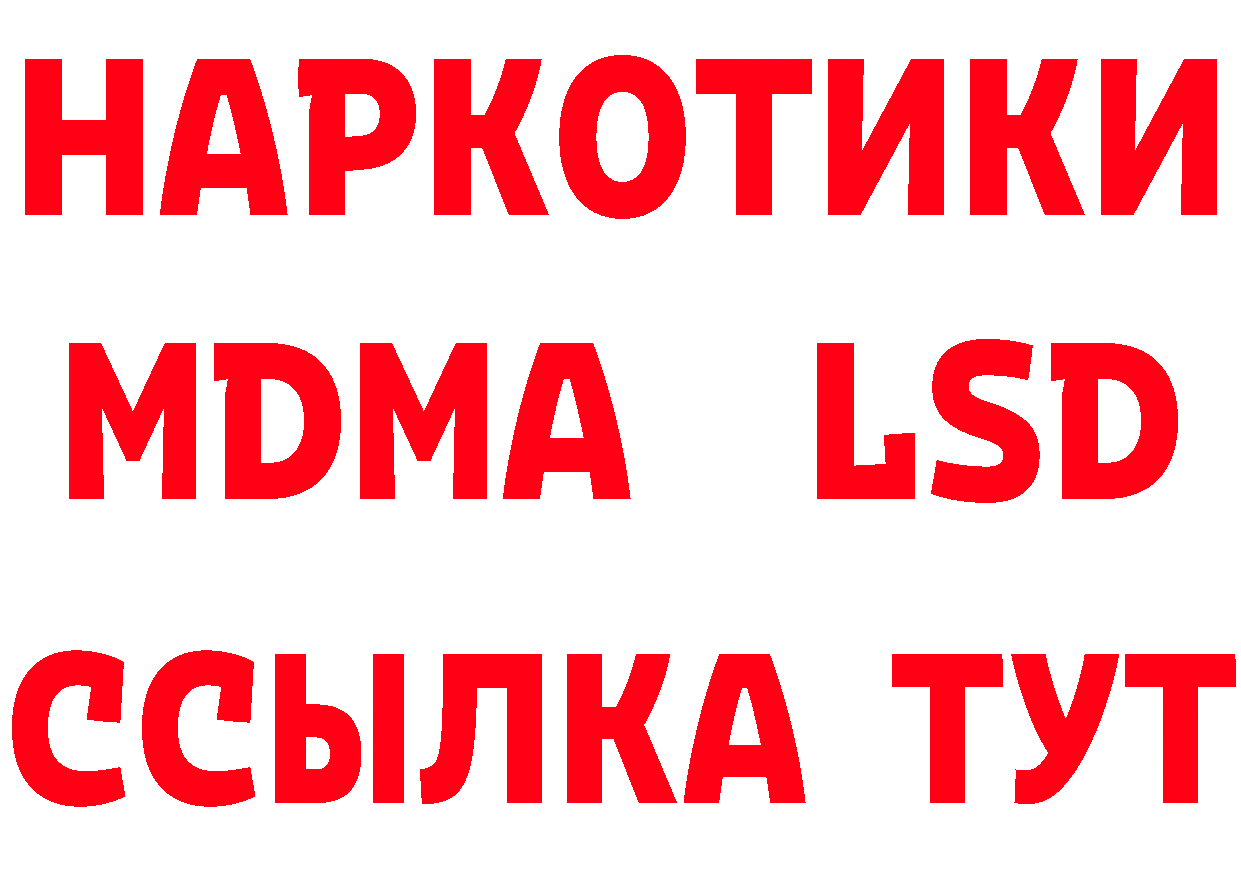 НАРКОТИКИ
MDMA LSD
ССЫЛКА ТУТ